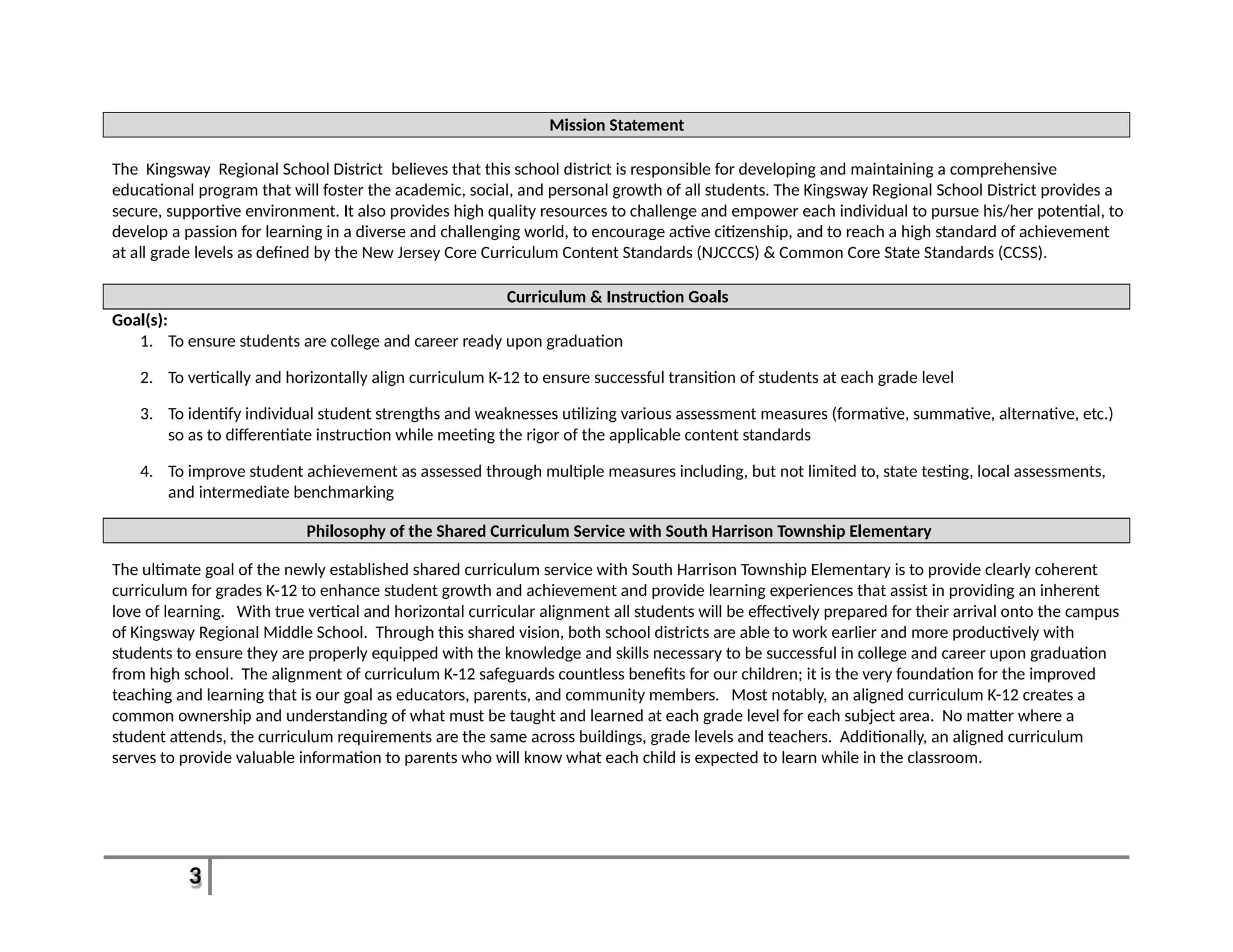 Mission Statement

The Kingsway Regional School District believes that this school district is responsible for developing and maintaining a comprehensive educational program that will foster the academic, social, and personal growth of all students. The Kingsway Regional School District provides a secure, supportive environment. It also provides high quality resources to challenge and empower each individual to pursue his/her potential, to develop a passion for learning in a diverse and challenging world, to encourage active citizenship, and to reach a high standard of achievement at all grade levels as defined by the New Jersey Core Curriculum Content Standards (NJCCCS) & Common Core State Standards (CCSS).

Curriculum & Instruction Goals

Goal(s):
1. To ensure students are college and career ready upon graduation
2. To vertically and horizontally align curriculum K-12 to ensure successful transition of students at each grade level
3. To identify individual student strengths and weaknesses utilizing various assessment measures (formative, summative, alternative, etc.) so as to differentiate instruction while meeting the rigor of the applicable content standards
4. To improve student achievement as assessed through multiple measures including, but not limited to, state testing, local assessments, and intermediate benchmarking

Philosophy of the Shared Curriculum Service with South Harrison Township Elementary

The ultimate goal of the newly established shared curriculum service with South Harrison Township Elementary is to provide clearly coherent curriculum for grades K-12 to enhance student growth and achievement and provide learning experiences that assist in providing an inherent love of learning. With true vertical and horizontal curricular alignment all students will be effectively prepared for their arrival onto the campus of Kingsway Regional Middle School. Through this shared vision, both school districts are able to work earlier and more productively with students to ensure they are properly equipped with the knowledge and skills necessary to be successful in college and career upon graduation from high school. The alignment of curriculum K-12 safeguards countless benefits for our children; it is the very foundation for the improved teaching and learning that is our goal as educators, parents, and community members. Most notably, an aligned curriculum K-12 creates a common ownership and understanding of what must be taught and learned at each grade level for each subject area. No matter where a student attends, the curriculum requirements are the same across buildings, grade levels and teachers. Additionally, an aligned curriculum serves to provide valuable information to parents who will know what each child is expected to learn while in the classroom.

3